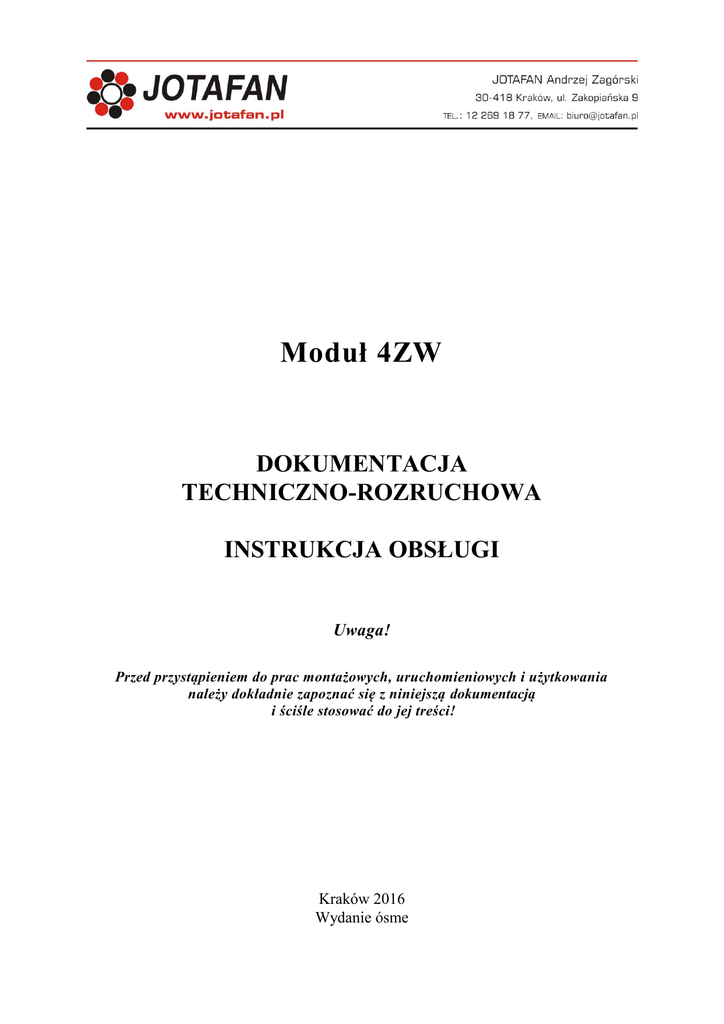 JOTAFAN
www.jotafan.pl

JOTAFAN Andrzej Zagórski
30-418 Kraków, ul. Zakopiańska 9
TEL.: 12 269 18 77, EMAIL: biuro@jotafan.pl

Moduł 4ZW

DOKUMENTACJA
TECHNICZNO-ROZRUCHOWA

INSTRUKCJA OBSŁUGI

Uwaga!

Przed przystąpieniem do prac montażowych, uruchomieniowych i użytkowania należy dokładnie zapoznać się z niniejszą dokumentacją i ściśle stosować do jej treści!

Kraków 2016
Wydanie ósme